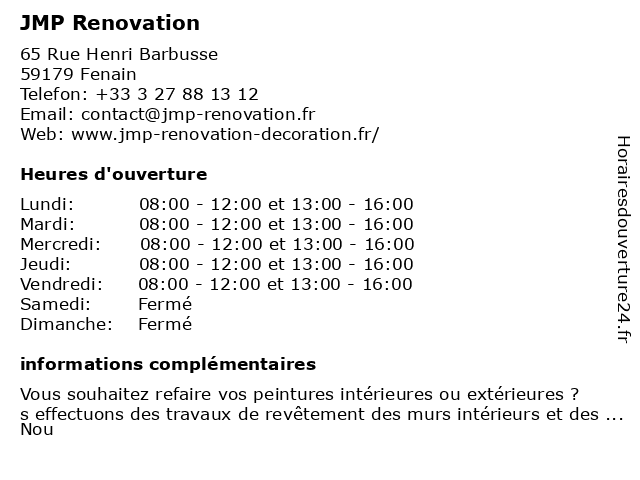 JMP Renovation

65 Rue Henri Barbusse
59179 Fenain
Telefon: +33 3 27 88 13 12
Email: contact@jmp-renovation.fr
Web: www.jmp-renovation-decoration.fr/

Heures d'ouverture

| Lundi: | 08:00 - 12:00 et 13:00 - 16:00 |
|---|---|
| Mardi: | 08:00 - 12:00 et 13:00 - 16:00 |
| Mercredi: | 08:00 - 12:00 et 13:00 - 16:00 |
| Jeudi: | 08:00 - 12:00 et 13:00 - 16:00 |
| Vendredi: | 08:00 - 12:00 et 13:00 - 16:00 |
| Samedi: | Fermé |
| Dimanche: | Fermé |

informations complémentaires

Vous souhaitez refaire vos peintures intérieures ou extérieures ?
s effectuons des travaux de revêtement des murs intérieurs et des ...
Nou

Horairesdouverture24.fr